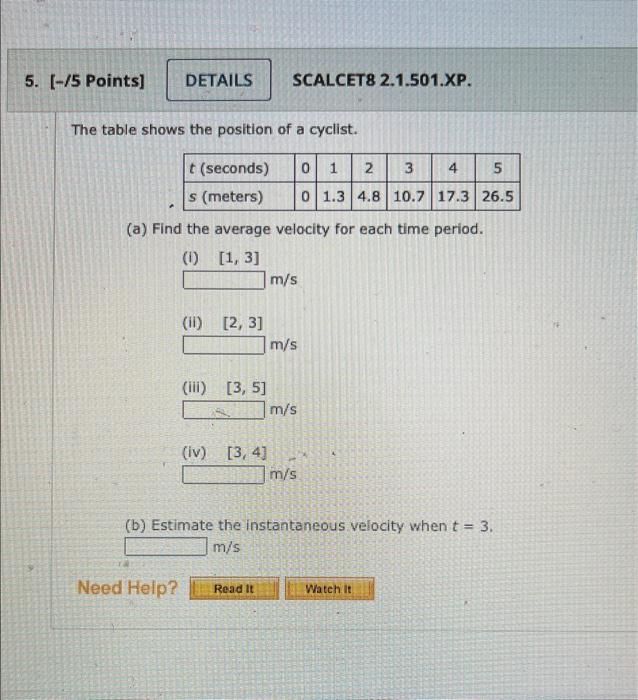 5. [-/5 Points] DETAILS SCALCET8 2.1.501.XP.

The table shows the position of a cyclist.

| $t$ (seconds) | 0 | 1 | 2 | 3 | 4 | 5 |
|---|---|---|---|---|---|---|
| $s$ (meters) | 0 | 1.3 | 4.8 | 10.7 | 17.3 | 26.5 |

(a) Find the average velocity for each time period.

(i) [1, 3]
m/s

(ii) [2, 3]
m/s

(iii) [3, 5]
m/s

(iv) [3, 4]
m/s

(b) Estimate the instantaneous velocity when $t = 3$.
m/s

Need Help? Read It Watch It